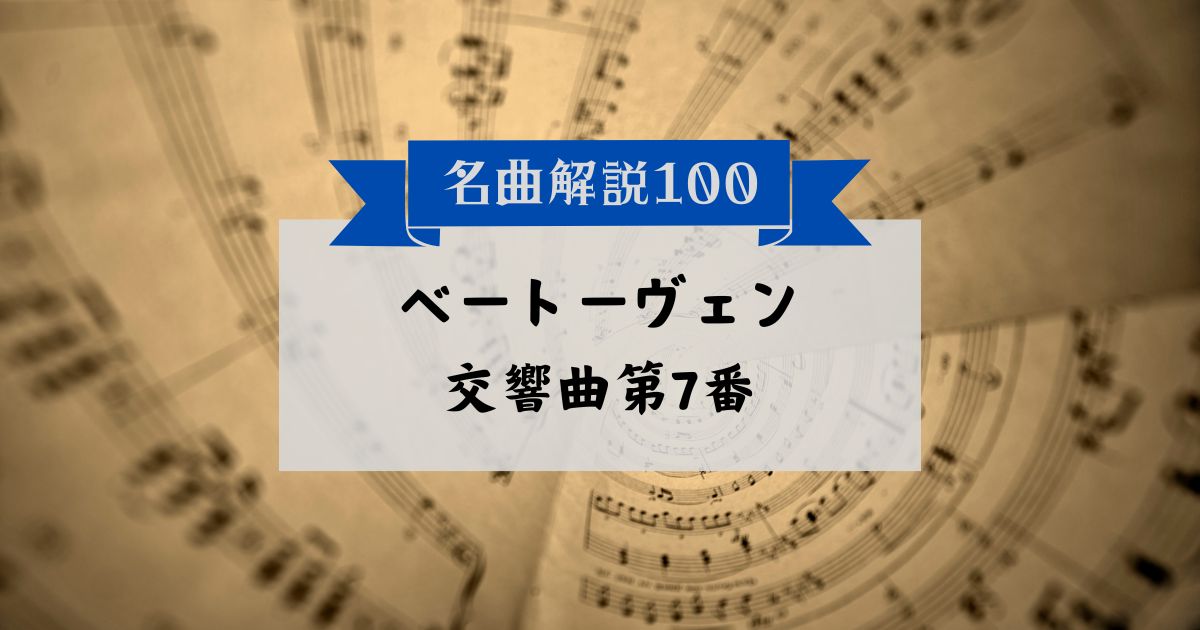 名曲解説100

ベートーヴェン

交響曲第7番